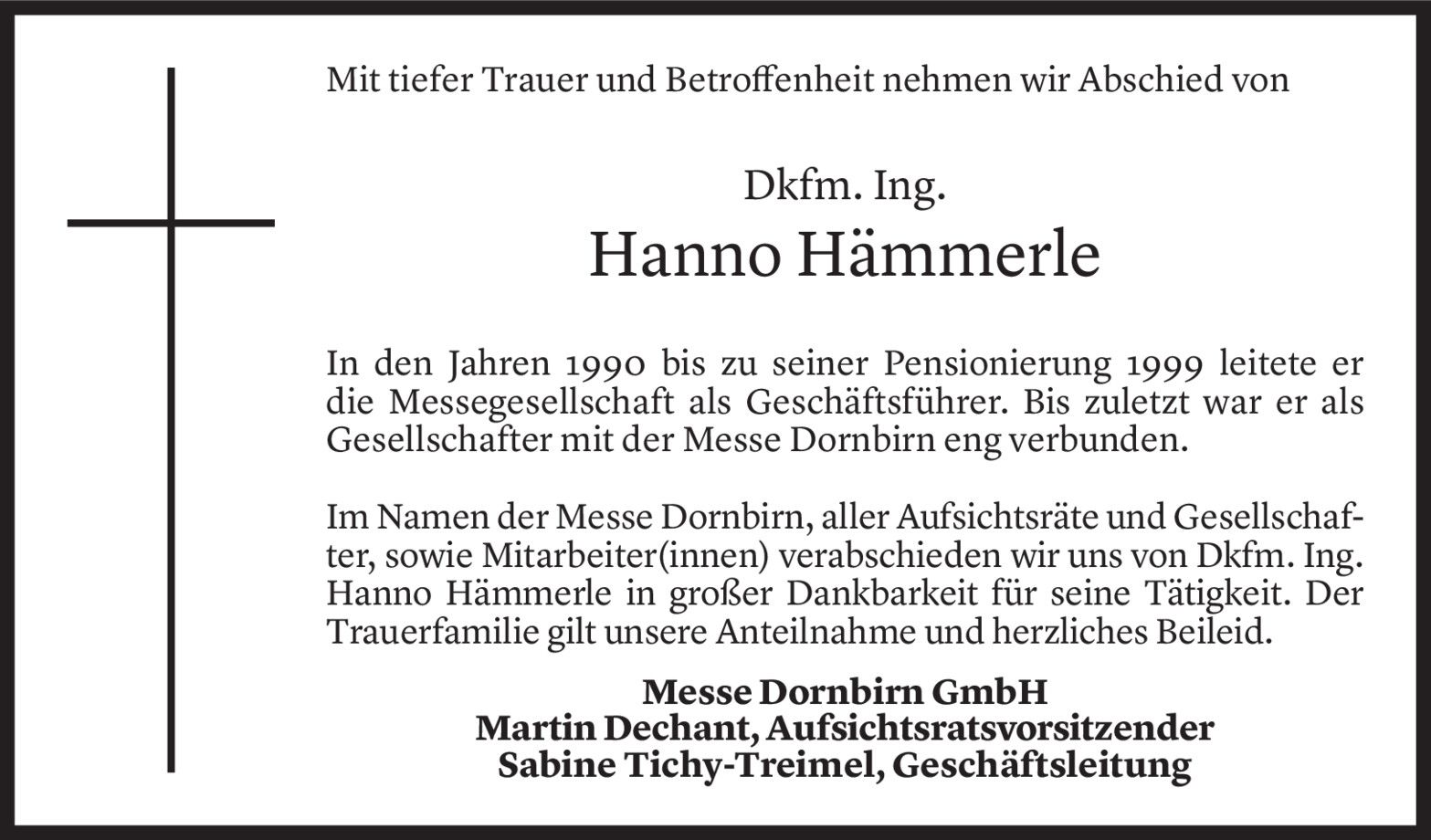 Mit tiefer Trauer und Betroffenheit nehmen wir Abschied von

Dkfm. Ing.
Hanno Hämmerle

In den Jahren 1990 bis zu seiner Pensionierung 1999 leitete er die Messegesellschaft als Geschäftsführer. Bis zuletzt war er als Gesellschafter mit der Messe Dornbirn eng verbunden.

Im Namen der Messe Dornbirn, aller Aufsichtsräte und Gesellschafter, sowie Mitarbeiter(innen) verabschieden wir uns von Dkfm. Ing. Hanno Hämmerle in großer Dankbarkeit für seine Tätigkeit. Der Trauerfamilie gilt unsere Anteilnahme und herzliches Beileid.

Messe Dornbirn GmbH
Martin Dechant, Aufsichtsratsvorsitzender
Sabine Tichy-Treimel, Geschäftsleitung